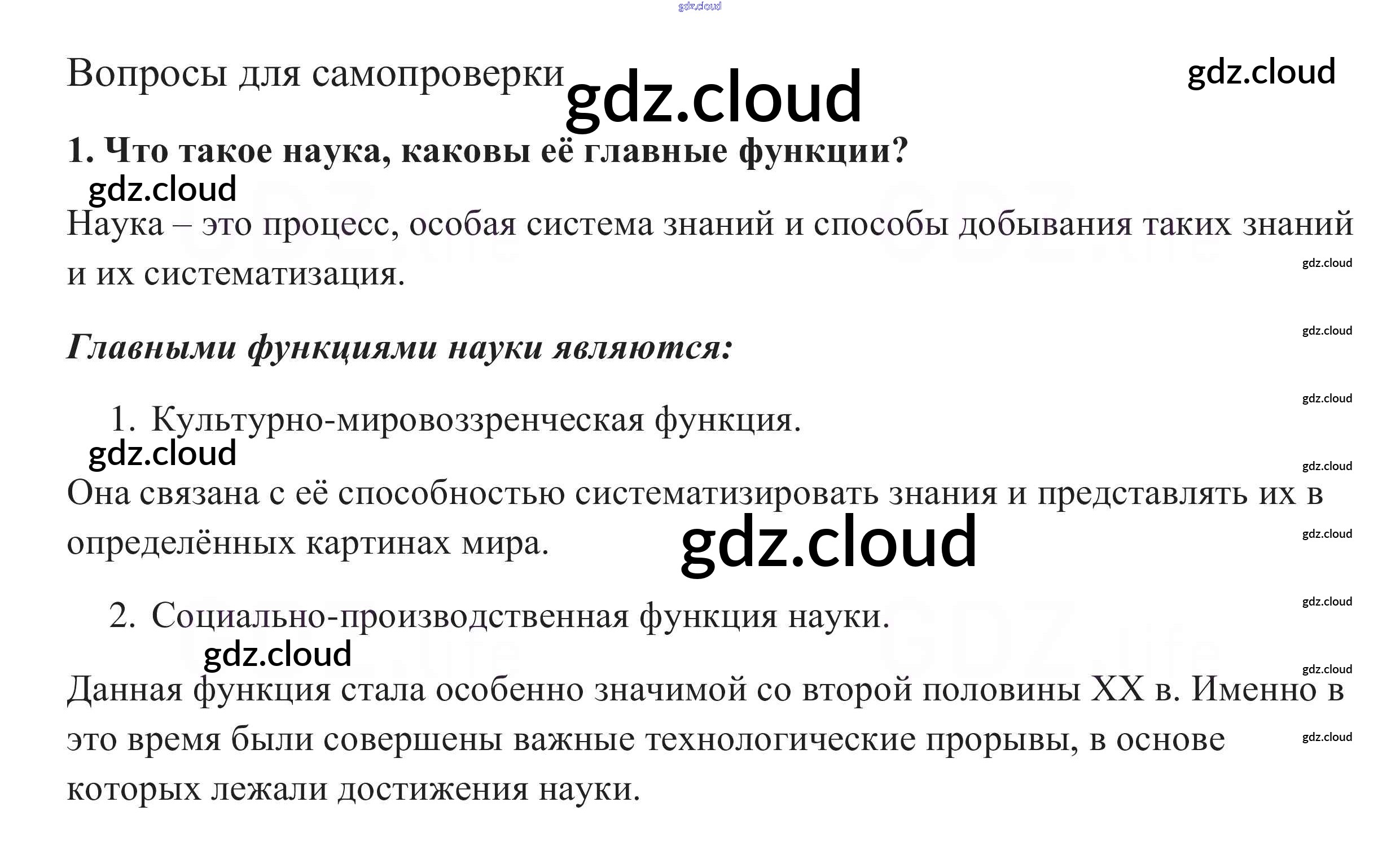 Вопросы для самопроверки

1. Что такое наука, каковы её главные функции?

Наука – это процесс, особая система знаний и способы добывания таких знаний и их систематизация.

Главными функциями науки являются:

1. Культурно-мировоззренческая функция.

Она связана с её способностью систематизировать знания и представлять их в определённых картинах мира.

2. Социально-производственная функция науки.

Данная функция стала особенно значимой со второй половины XX в. Именно в это время были совершены важные технологические прорывы, в основе которых лежали достижения науки.

gdz.cloud

GDZ.life